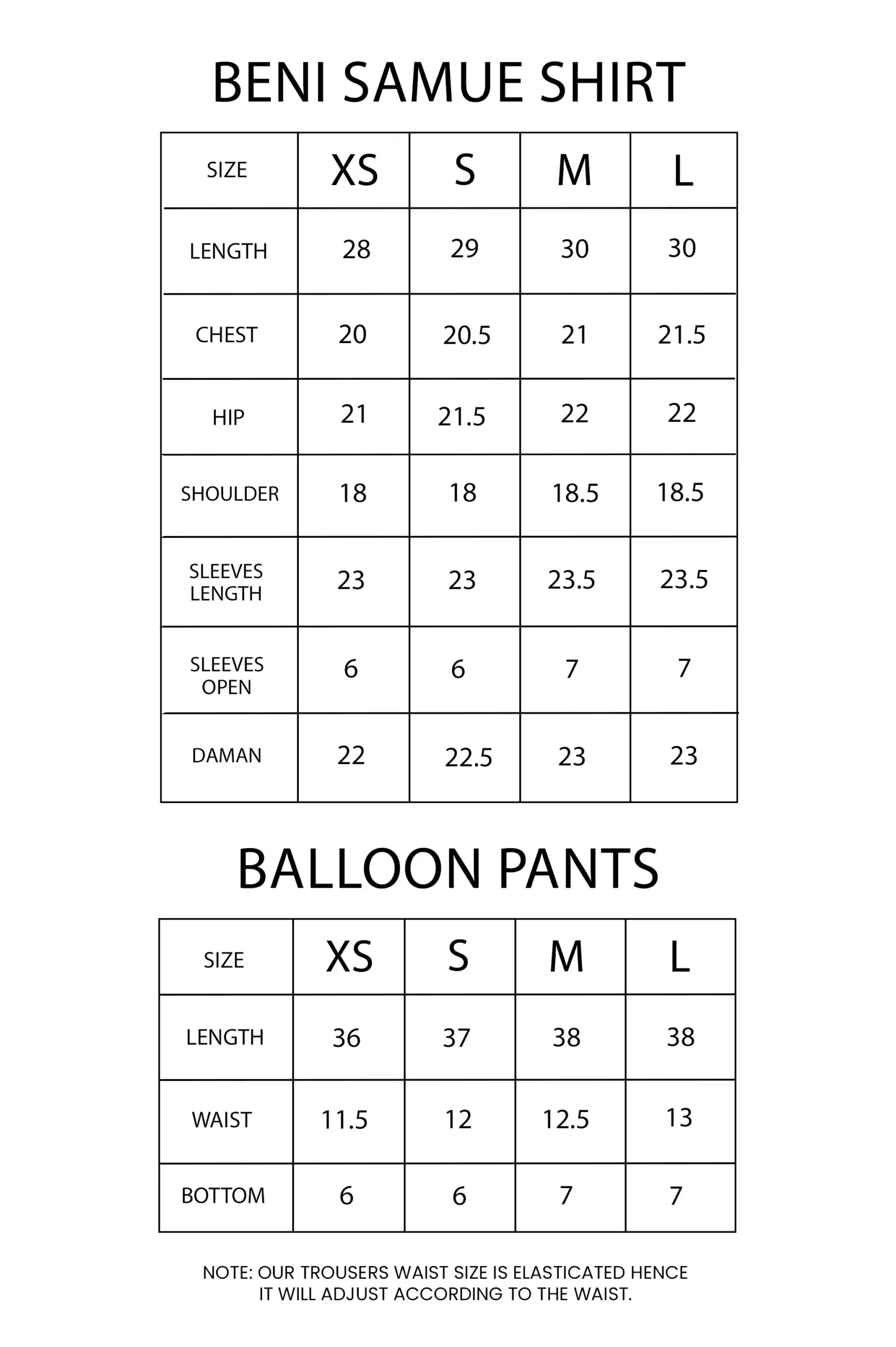 BENI SAMUE SHIRT

| SIZE | XS | S | M | L |
|---|---|---|---|---|
| LENGTH | 28 | 29 | 30 | 30 |
| CHEST | 20 | 20.5 | 21 | 21.5 |
| HIP | 21 | 21.5 | 22 | 22 |
| SHOULDER | 18 | 18 | 18.5 | 18.5 |
| SLEEVES LENGTH | 23 | 23 | 23.5 | 23.5 |
| SLEEVES OPEN | 6 | 6 | 7 | 7 |
| DAMAN | 22 | 22.5 | 23 | 23 |

BALLOON PANTS

| SIZE | XS | S | M | L |
|---|---|---|---|---|
| LENGTH | 36 | 37 | 38 | 38 |
| WAIST | 11.5 | 12 | 12.5 | 13 |
| BOTTOM | 6 | 6 | 7 | 7 |

NOTE: OUR TROUSERS WAIST SIZE IS ELASTICATED HENCE IT WILL ADJUST ACCORDING TO THE WAIST.